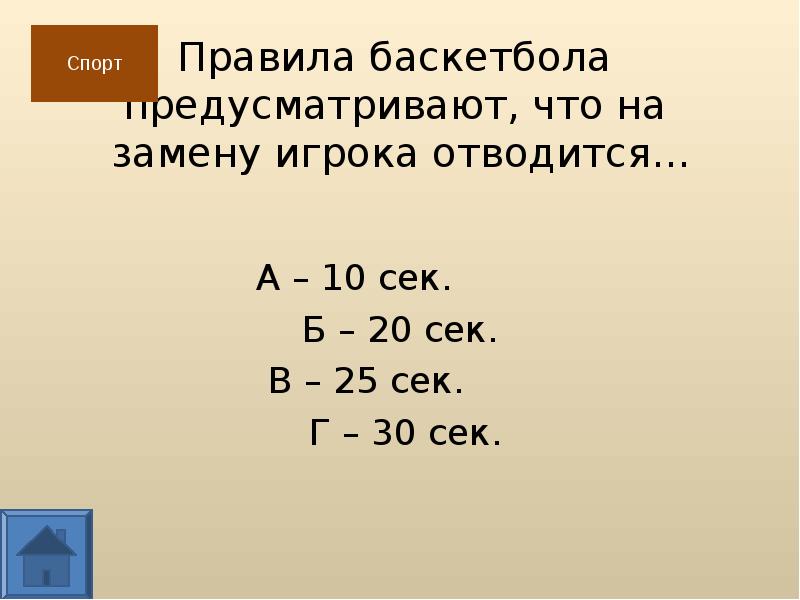 Спорт

Правила баскетбола предусматривают, что на замену игрока отводится…

А – 10 сек.

Б – 20 сек.

В – 25 сек.

Г – 30 сек.